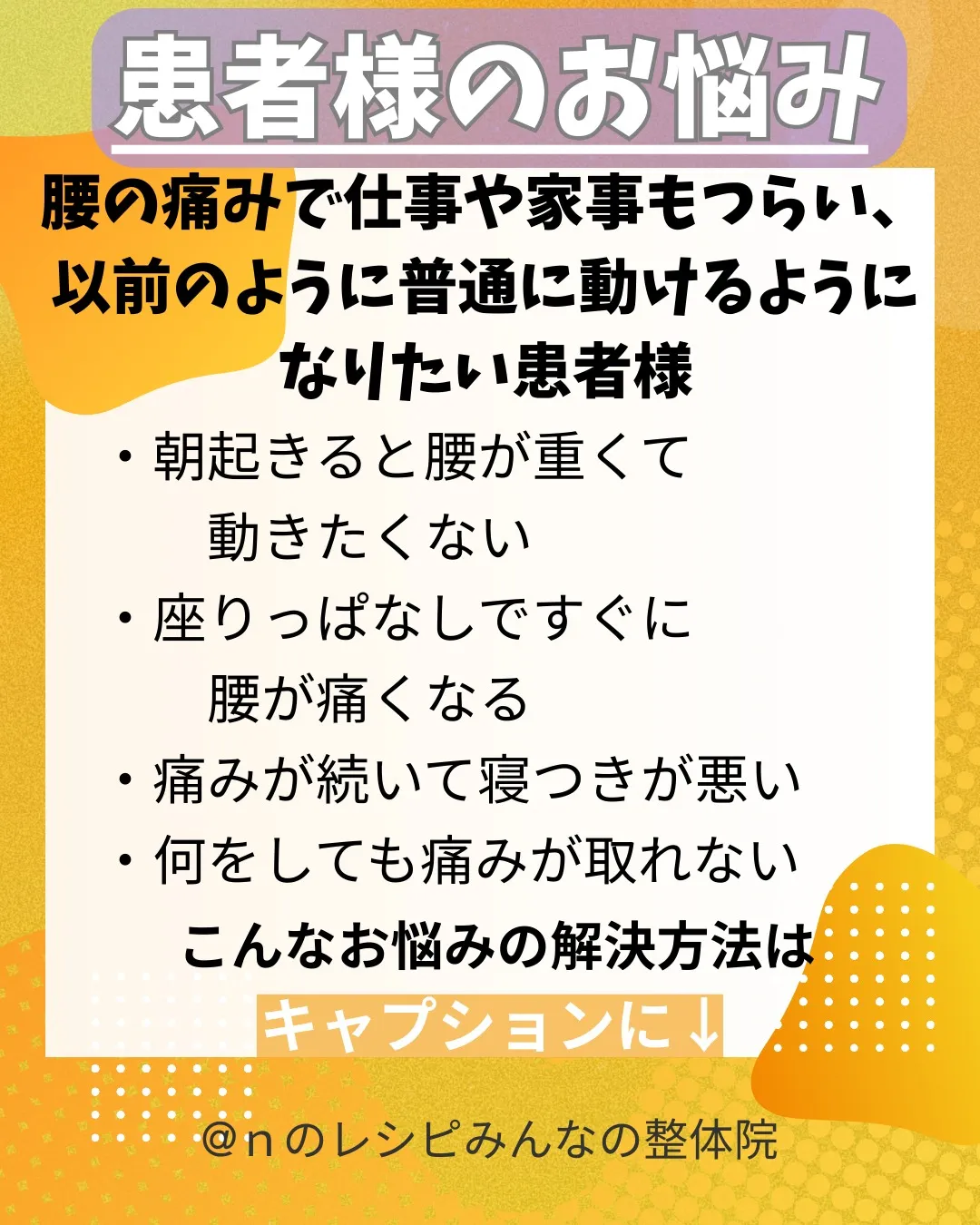 患者様のお悩み

腰の痛みで仕事や家事もつらい、以前のように普通に動けるようになりたい患者様

・朝起きると腰が重くて動きたくない
・座りっぱなしですぐに腰が痛くなる
・痛みが続いて寝つきが悪い
・何をしても痛みが取れない

こんなお悩みの解決方法は
キャプションに↓

@ｎのレシピみんなの整体院